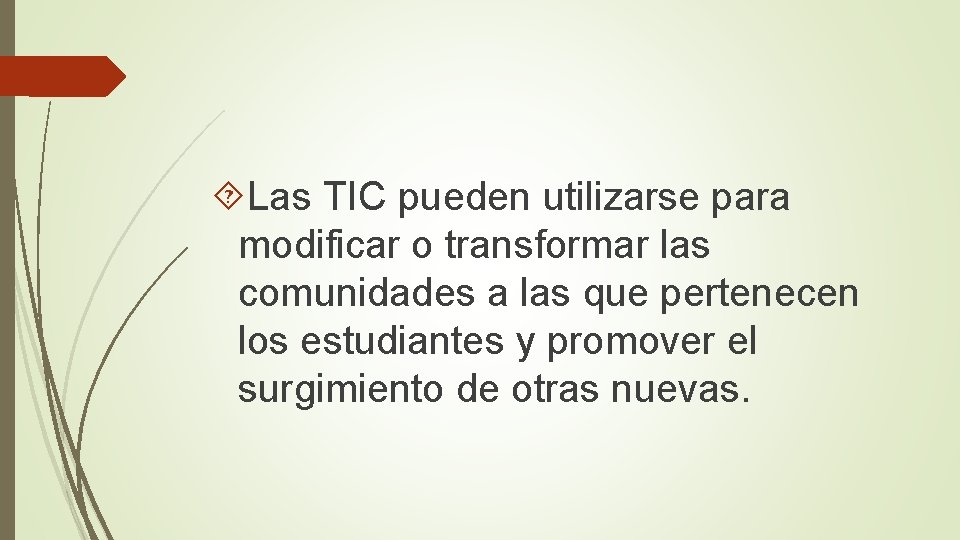 Las TIC pueden utilizarse para modificar o transformar las comunidades a las que pertenecen los estudiantes y promover el surgimiento de otras nuevas.